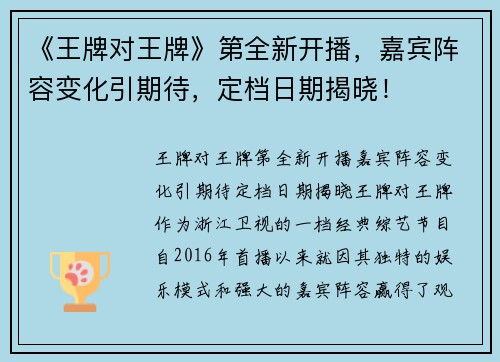 《王牌对王牌》第全新开播，嘉宾阵容变化引期待，定档日期揭晓！

王牌对王牌第全新开播嘉宾阵容变化引期待定档日期揭晓王牌对王牌作为浙江卫视的一档经典综艺节目自2016年首播以来就因其独特的娱乐模式和强大的嘉宾阵容赢得了观